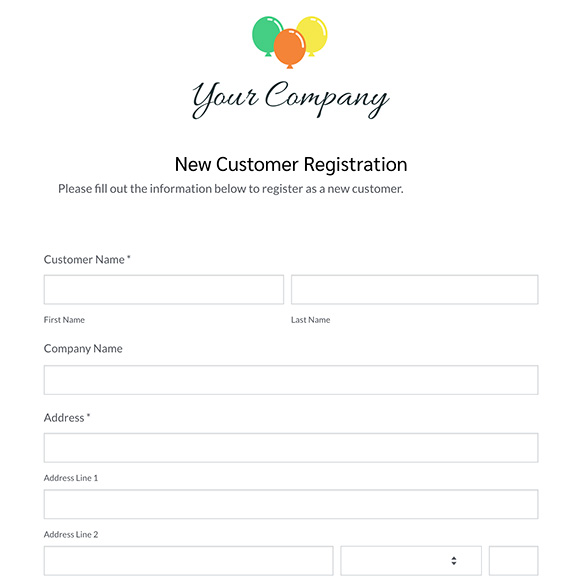 Your Company

New Customer Registration

Please fill out the information below to register as a new customer.

Customer Name *

First Name

Last Name

Company Name

Address *

Address Line 1

Address Line 2